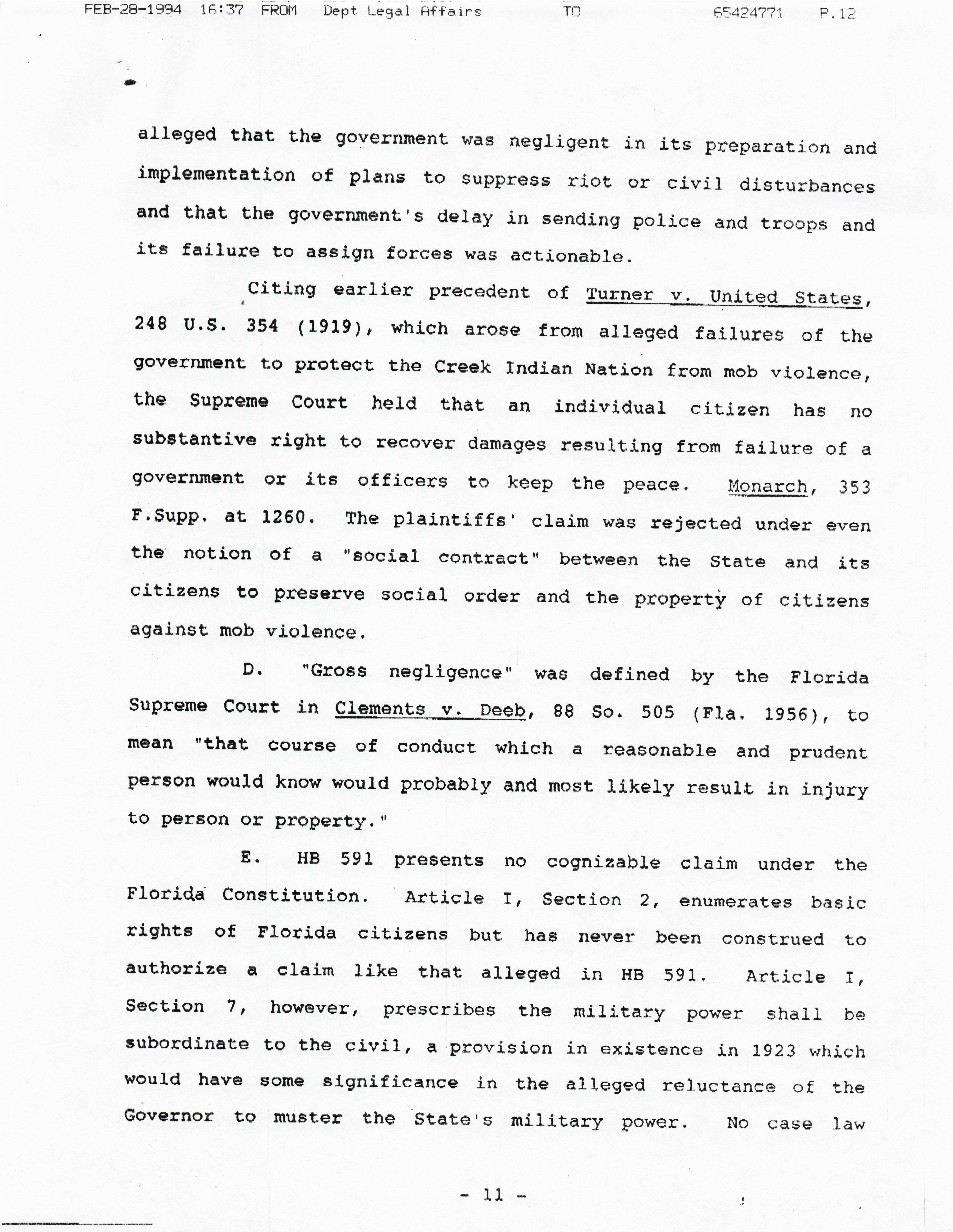 FEB-28-1994 16:37 FROM Dept Legal Affairs TO 65424771 P.12

alleged that the government was negligent in its preparation and implementation of plans to suppress riot or civil disturbances and that the government's delay in sending police and troops and its failure to assign forces was actionable.

Citing earlier precedent of Turner v. United States, 248 U.S. 354 (1919), which arose from alleged failures of the government to protect the Creek Indian Nation from mob violence, the Supreme Court held that an individual citizen has no substantive right to recover damages resulting from failure of a government or its officers to keep the peace. Monarch, 353 F.Supp. at 1260. The plaintiffs' claim was rejected under even the notion of a "social contract" between the State and its citizens to preserve social order and the property of citizens against mob violence.

D. "Gross negligence" was defined by the Florida Supreme Court in Clements v. Deeb, 88 So. 505 (Fla. 1956), to mean "that course of conduct which a reasonable and prudent person would know would probably and most likely result in injury to person or property."

E. HB 591 presents no cognizable claim under the Florida Constitution. Article I, Section 2, enumerates basic rights of Florida citizens but has never been construed to authorize a claim like that alleged in HB 591. Article I, Section 7, however, prescribes the military power shall be subordinate to the civil, a provision in existence in 1923 which would have some significance in the alleged reluctance of the Governor to muster the State's military power. No case law

- 11 -